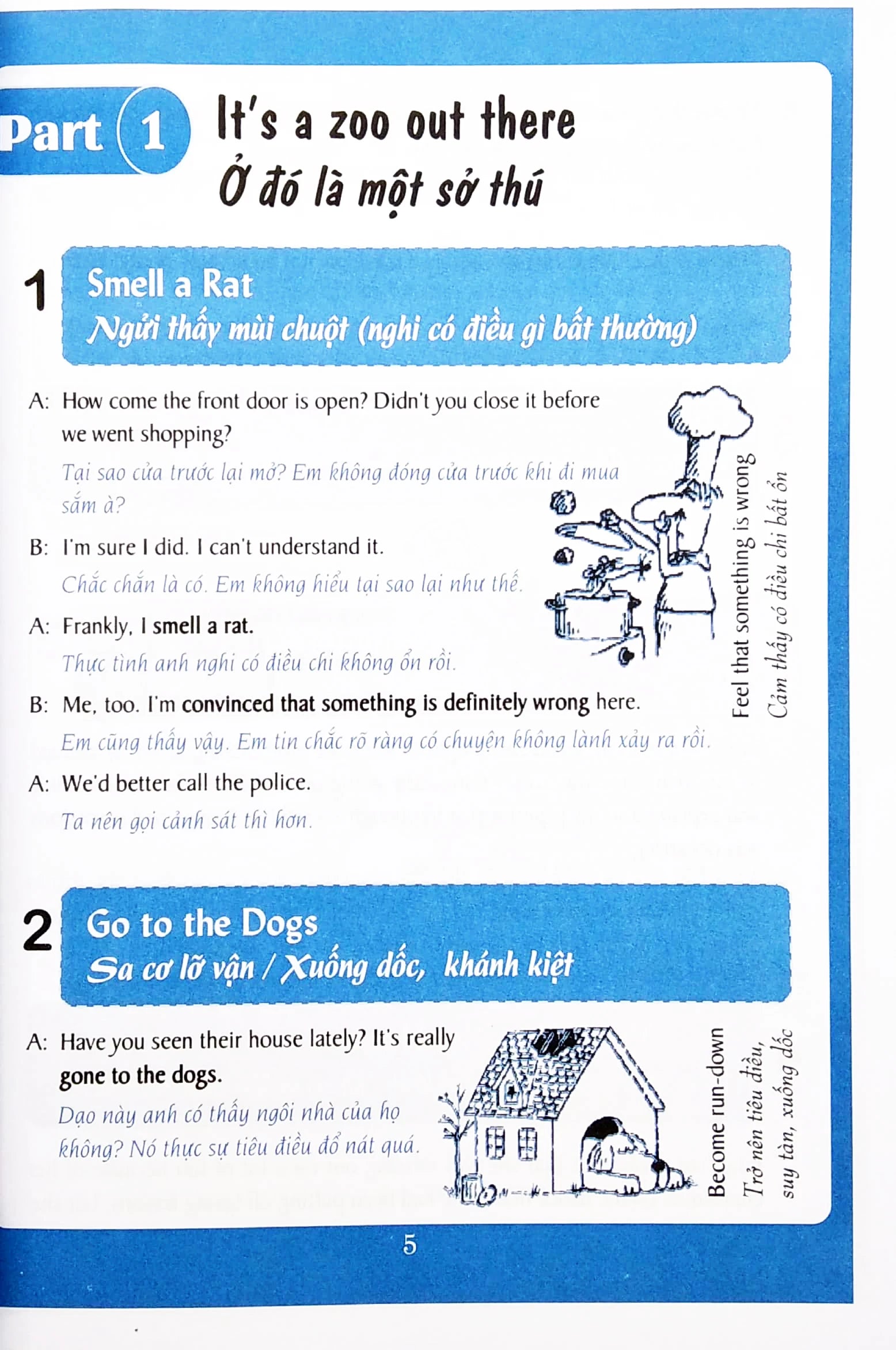 Part 1 It's a zoo out there
Ở đó là một sở thú

1 Smell a Rat
Ngửi thấy mùi chuột (nghi có điều gì bất thường)

A: How come the front door is open? Didn't you close it before we went shopping?
Tại sao cửa trước lại mở? Em không đóng cửa trước khi đi mua sắm à?

B: I'm sure I did. I can't understand it.
Chắc chắn là có. Em không hiểu tại sao lại như thế.

A: Frankly, I smell a rat.
Thực tình anh nghi có điều chi không ổn rồi.

B: Me, too. I'm convinced that something is definitely wrong here.
Em cũng thấy vậy. Em tin chắc rõ ràng có chuyện không lành xảy ra rồi.

A: We'd better call the police.
Ta nên gọi cảnh sát thì hơn.

Feel that something is wrong
Cảm thấy có điều chi bất ổn

2 Go to the Dogs
Sa cơ lỡ vận / Xuống dốc, khánh kiệt

A: Have you seen their house lately? It's really gone to the dogs.
Dạo này anh có thấy ngôi nhà của họ không? Nó thực sự tiêu điều đổ nát quá.

Become run-down
Trở nên tiêu điều, suy tàn, xuống dốc

5